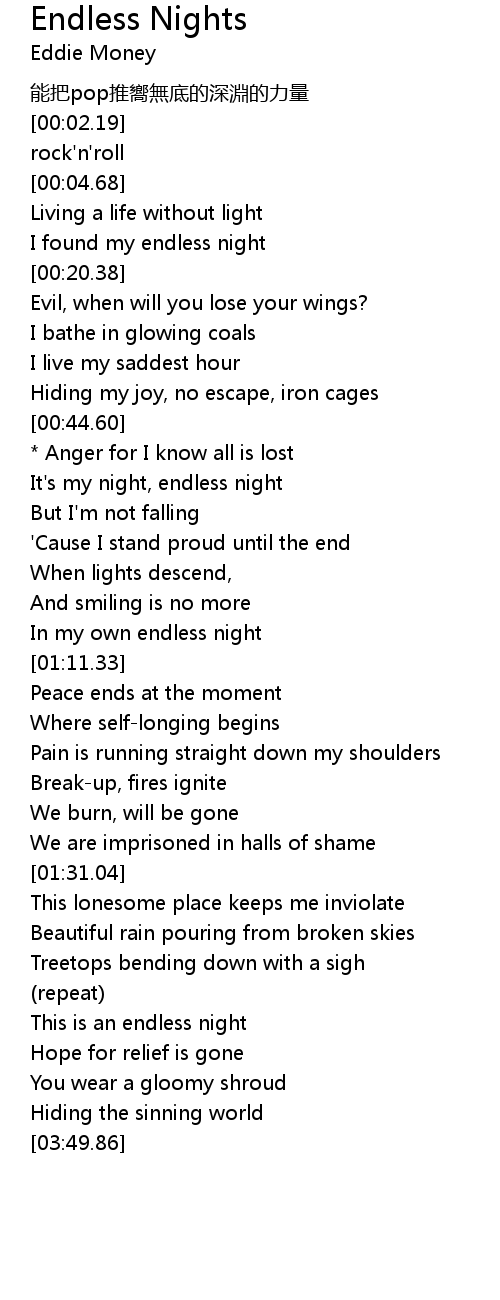 Endless Nights
Eddie Money

能把pop推嚮無底的深淵的力量
[00:02.19]
rock'n'roll
[00:04.68]
Living a life without light
I found my endless night
[00:20.38]
Evil, when will you lose your wings?
I bathe in glowing coals
I live my saddest hour
Hiding my joy, no escape, iron cages
[00:44.60]
* Anger for I know all is lost
It's my night, endless night
But I'm not falling
'Cause I stand proud until the end
When lights descend,
And smiling is no more
In my own endless night
[01:11.33]
Peace ends at the moment
Where self-longing begins
Pain is running straight down my shoulders
Break-up, fires ignite
We burn, will be gone
We are imprisoned in halls of shame
[01:31.04]
This lonesome place keeps me inviolate
Beautiful rain pouring from broken skies
Treetops bending down with a sigh
(repeat)
This is an endless night
Hope for relief is gone
You wear a gloomy shroud
Hiding the sinning world
[03:49.86]